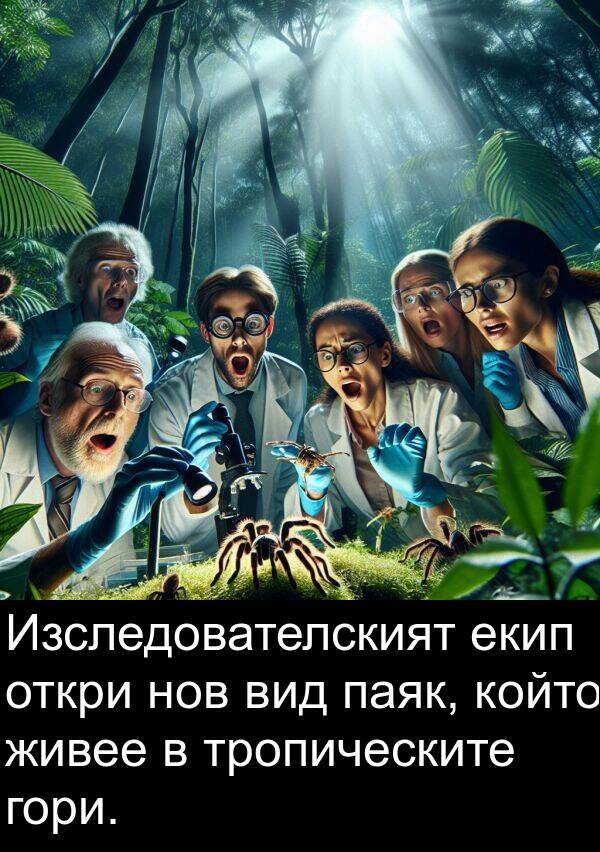 Изследователският екип откри нов вид паяк, който живее в тропическите гори.